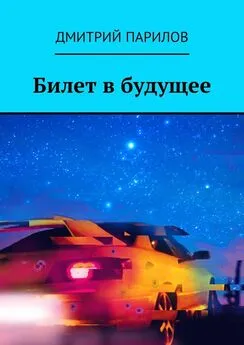 ДМИТРИЙ ПАРИЛОВ

Билет в будущее